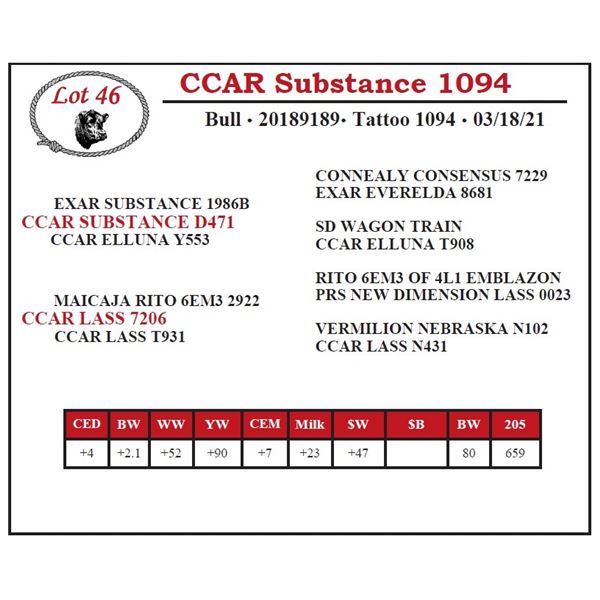 Lot 46

CCAR Substance 1094

Bull • 20189189• Tattoo 1094 • 03/18/21

EXAR SUBSTANCE 1986B
CCAR SUBSTANCE D471
CCAR ELLUNA Y553

MAICAJA RITO 6EM3 2922
CCAR LASS 7206
CCAR LASS T931

CONNEALY CONSENSUS 7229
EXAR EVERELDA 8681

SD WAGON TRAIN
CCAR ELLUNA T908

RITO 6EM3 OF 4L1 EMBLAZON
PRS NEW DIMENSION LASS 0023

VERMILION NEBRASKA N102
CCAR LASS N431

| CED | BW | WW | YW | CEM | Milk | $W | $B | BW | 205 |
|---|---|---|---|---|---|---|---|---|---|
| +4 | +2.1 | +52 | +90 | +7 | +23 | +47 | | 80 | 659 |